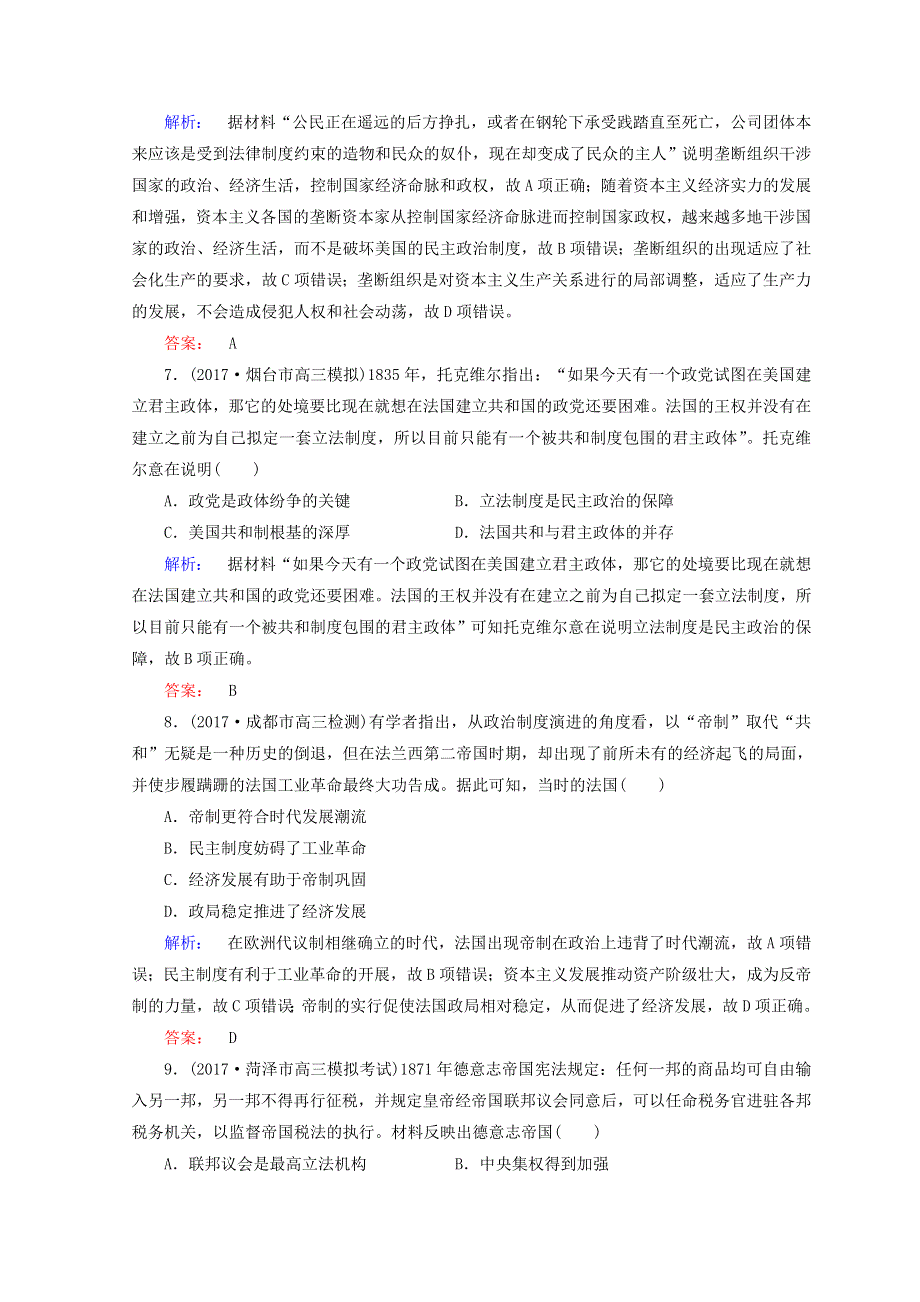 解析： 据材料“公民正在遥远的后方挣扎，或者在钢轮下承受践踏直至死亡，公司团体本来应该是受到法律制度约束的造物和民众的奴仆，现在却变成了民众的主人”说明垄断组织干涉国家的政治、经济生活，控制国家经济命脉和政权，故A项正确；随着资本主义经济实力的发展和增强，资本主义各国的垄断资本家从控制国家经济命脉进而控制国家政权，越来越多地干涉国家的政治、经济生活，而不是破坏美国的民主政治制度，故B项错误；垄断组织的出现适应了社会化生产的要求，故C项错误；垄断组织是对资本主义生产关系进行的局部调整，适应了生产力的发展，不会造成侵犯人权和社会动荡，故D项错误。

答案： A

7．(2017·烟台市高三模拟)1835年，托克维尔指出：“如果今天有一个政党试图在美国建立君主政体，那它的处境要比现在就想在法国建立共和国的政党还要困难。法国的王权并没有在建立之前为自己拟定一套立法制度，所以目前只能有一个被共和制度包围的君主政体”。托克维尔意在说明(　　)

A．政党是政体纷争的关键　　B．立法制度是民主政治的保障

C．美国共和制根基的深厚　　D．法国共和与君主政体的并存

解析： 据材料“如果今天有一个政党试图在美国建立君主政体，那它的处境要比现在就想在法国建立共和国的政党还要困难。法国的王权并没有在建立之前为自己拟定一套立法制度，所以目前只能有一个被共和制度包围的君主政体”可知托克维尔意在说明立法制度是民主政治的保障，故B项正确。

答案： B

8．(2017·成都市高三检测)有学者指出，从政治制度演进的角度看，以“帝制”取代“共和”无疑是一种历史的倒退，但在法兰西第二帝国时期，却出现了前所未有的经济起飞的局面，并使步履蹒跚的法国工业革命最终大功告成。据此可知，当时的法国(　　)

A．帝制更符合时代发展潮流

B．民主制度妨碍了工业革命

C．经济发展有助于帝制巩固

D．政局稳定推进了经济发展

解析： 在欧洲代议制相继确立的时代，法国出现帝制在政治上违背了时代潮流，故A项错误；民主制度有利于工业革命的开展，故B项错误；资本主义发展推动资产阶级壮大，成为反帝制的力量，故C项错误 帝制的实行促使法国政局相对稳定，从而促进了经济发展，故D项正确。

答案： D

9．(2017·菏泽市高三模拟考试)1871年德意志帝国宪法规定：任何一邦的商品均可自由输入另一邦，另一邦不得再行征税，并规定皇帝经帝国联邦议会同意后，可以任命税务官进驻各邦税务机关，以监督帝国税法的执行。材料反映出德意志帝国(　　)

A．联邦议会是最高立法机构　　B．中央集权得到加强